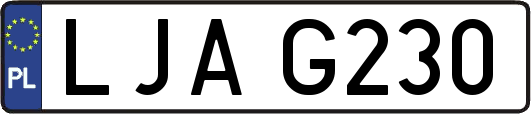 PL
LJA G230